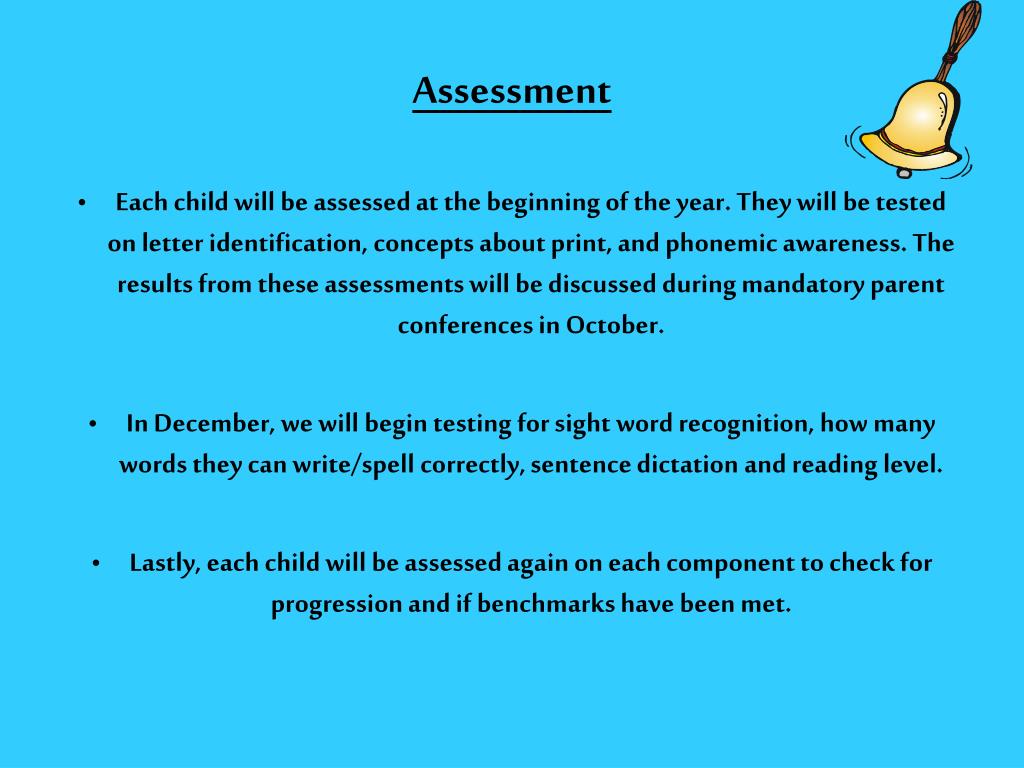 Assessment

• Each child will be assessed at the beginning of the year. They will be tested on letter identification, concepts about print, and phonemic awareness. The results from these assessments will be discussed during mandatory parent conferences in October.

• In December, we will begin testing for sight word recognition, how many words they can write/spell correctly, sentence dictation and reading level.

• Lastly, each child will be assessed again on each component to check for progression and if benchmarks have been met.